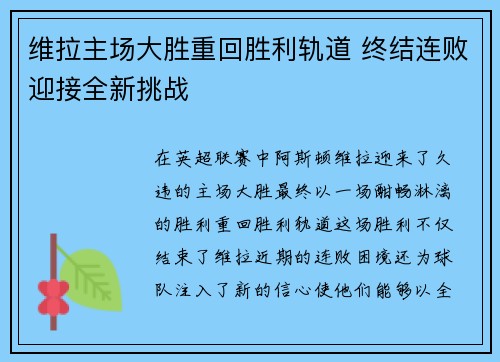 维拉主场大胜重回胜利轨道 终结连败迎接全新挑战

在英超联赛中阿斯顿维拉迎来了久违的主场大胜最终以一场酣畅淋漓的胜利重回胜利轨道这场胜利不仅结束了维拉近期的连败困境还为球队注入了新的信心使他们能够以全